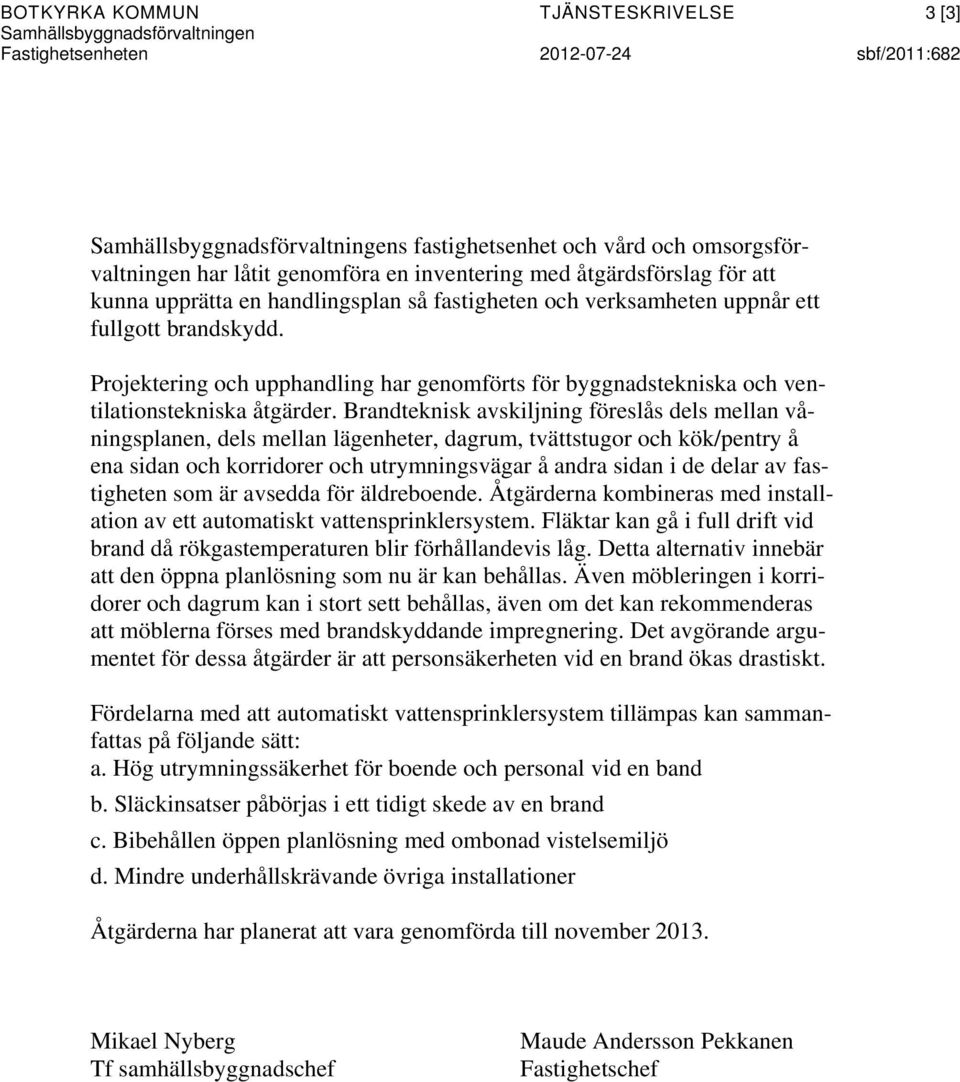 BOTKYRKA KOMMUN
Samhällsbyggnadsförvaltningen
Fastighetsenheten

TJÄNSTESKRIVELSE
2012-07-24

3 [3]
sbf/2011:682

Samhällsbyggnadsförvaltningens fastighetsenhet och vård och omsorgsförvaltningen har låtit genomföra en inventering med åtgärdsförslag för att kunna upprätta en handlingsplan så fastigheten och verksamheten uppnår ett fullgott brandskydd.

Projektering och upphandling har genomförts för byggnadstekniska och ventilationstekniska åtgärder. Brandteknisk avskiljning föreslås dels mellan våningsplanen, dels mellan lägenheter, dagrum, tvättstugor och kök/pentry å ena sidan och korridorer och utrymningsvägar å andra sidan i de delar av fastigheten som är avsedda för äldreboende. Åtgärderna kombineras med installation av ett automatiskt vattensprinklersystem. Fläktar kan gå i full drift vid brand då rökgastemperaturen blir förhållandevis låg. Detta alternativ innebär att den öppna planlösning som nu är kan behållas. Även möbleringen i korridorer och dagrum kan i stort sett behållas, även om det kan rekommenderas att möblerna förses med brandskyddande impregnering. Det avgörande argumentet för dessa åtgärder är att personsäkerheten vid en brand ökas drastiskt.

Fördelarna med att automatiskt vattensprinklersystem tillämpas kan sammanfattas på följande sätt:
a. Hög utrymningssäkerhet för boende och personal vid en band
b. Släckinsatser påbörjas i ett tidigt skede av en brand
c. Bibehållen öppen planlösning med ombonad vistelsemiljö
d. Mindre underhållskrävande övriga installationer

Åtgärderna har planerat att vara genomförda till november 2013.

Mikael Nyberg
Tf samhällsbyggnadschef

Maude Andersson Pekkanen
Fastighetschef